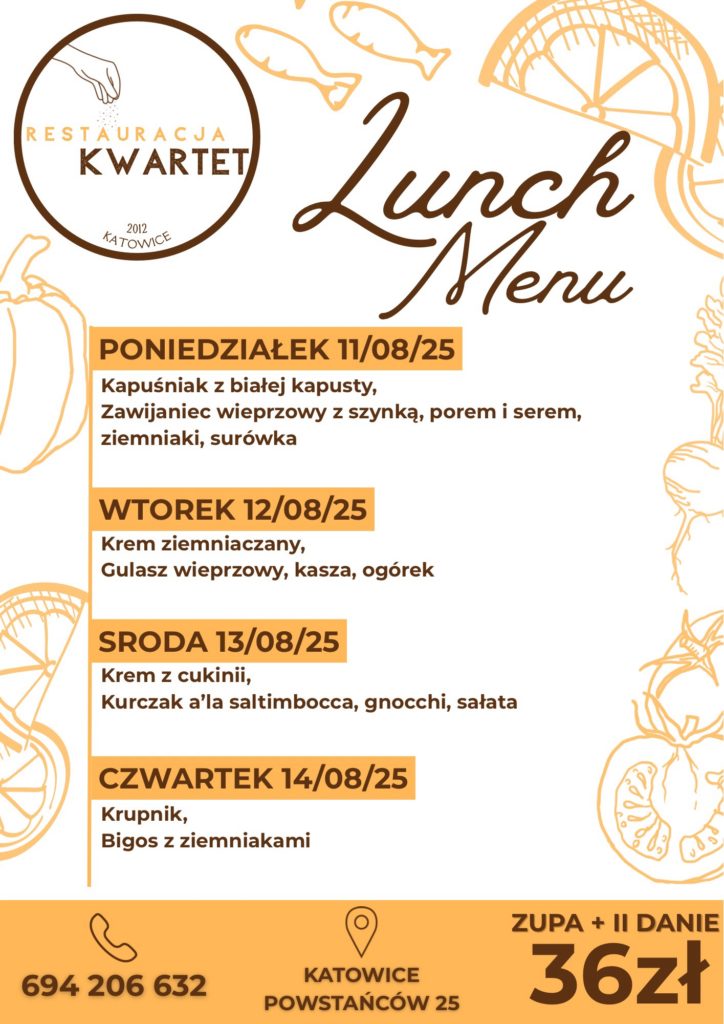 RESTAURACJA
KWARTET
2012
KATOWICE

Lunch Menu

PONIEDZIAŁEK 11/08/25
Kapuśniak z białej kapusty,
Zawijaniec wieprzowy z szynką, porem i serem, ziemniaki, surówka

WTOREK 12/08/25
Krem ziemniaczany,
Gulasz wieprzowy, kasza, ogórek

SRODA 13/08/25
Krem z cukinii,
Kurczak a'la saltimbocca, gnocchi, sałata

CZWARTEK 14/08/25
Krupnik,
Bigos z ziemniakami

694 206 632

KATOWICE
POWSTAŃCÓW 25

ZUPA + II DANIE
36zł